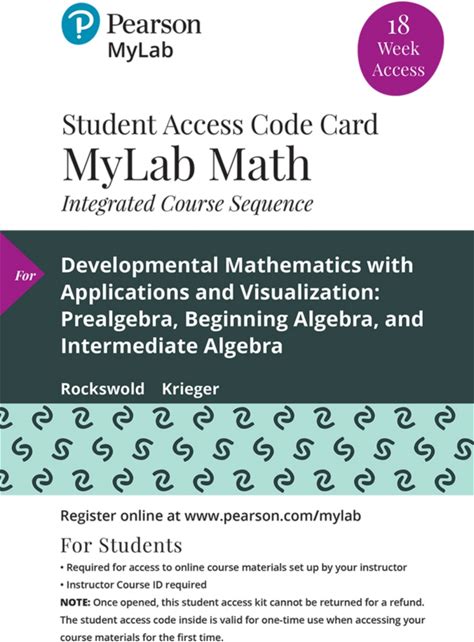 Pearson
MyLab

18
Week
Access

Student Access Code Card
MyLab Math
Integrated Course Sequence

For

Developmental Mathematics with Applications and Visualization: Prealgebra, Beginning Algebra, and Intermediate Algebra

Rockswold Krieger

Register online at www.pearson.com/mylab

For Students

• Required for access to online course materials set up by your instructor
• Instructor Course ID required

NOTE: Once opened, this student access kit cannot be returned for a refund. The student access code inside is valid for one-time use when accessing your course materials for the first time.